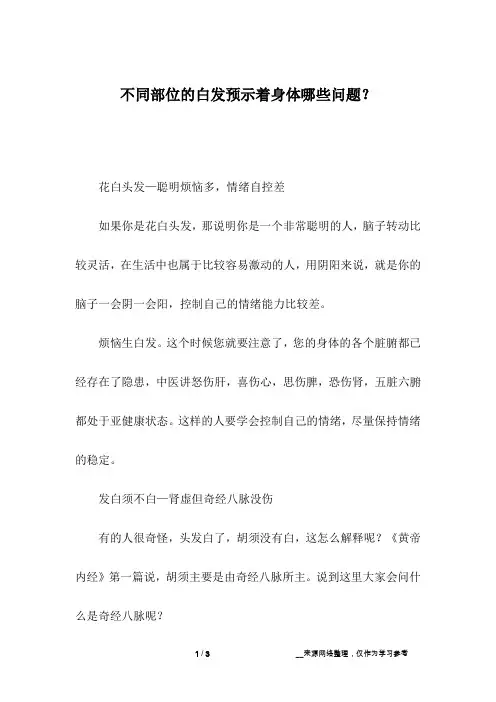 不同部位的白发预示着身体哪些问题？

花白头发—聪明烦恼多，情绪自控差

如果你是花白头发，那说明你是一个非常聪明的人，脑子转动比较灵活，在生活中也属于比较容易激动的人，用阴阳来说，就是你的脑子一会阴一会阳，控制自己的情绪能力比较差。

烦恼生白发。这个时候您就要注意了，您的身体的各个脏腑都已经存在了隐患，中医讲怒伤肝，喜伤心，思伤脾，恐伤肾，五脏六腑都处于亚健康状态。这样的人要学会控制自己的情绪，尽量保持情绪的稳定。

发白须不白—肾虚但奇经八脉没伤

有的人很奇怪，头发白了，胡须没有白，这怎么解释呢？《黄帝内经》第一篇说，胡须主要是由奇经八脉所主。说到这里大家会问什么是奇经八脉呢？

1 / 3

__来源网络整理，仅作为学习参考